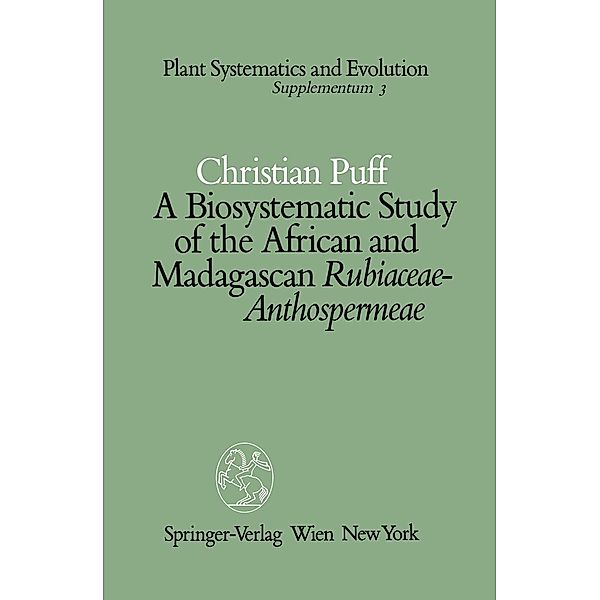 Plant Systematics and Evolution
Supplementum 3

Christian Puff
A Biosystematic Study of the African and Madagascan Rubiaceae-Anthospermeae

Springer-Verlag Wien New York